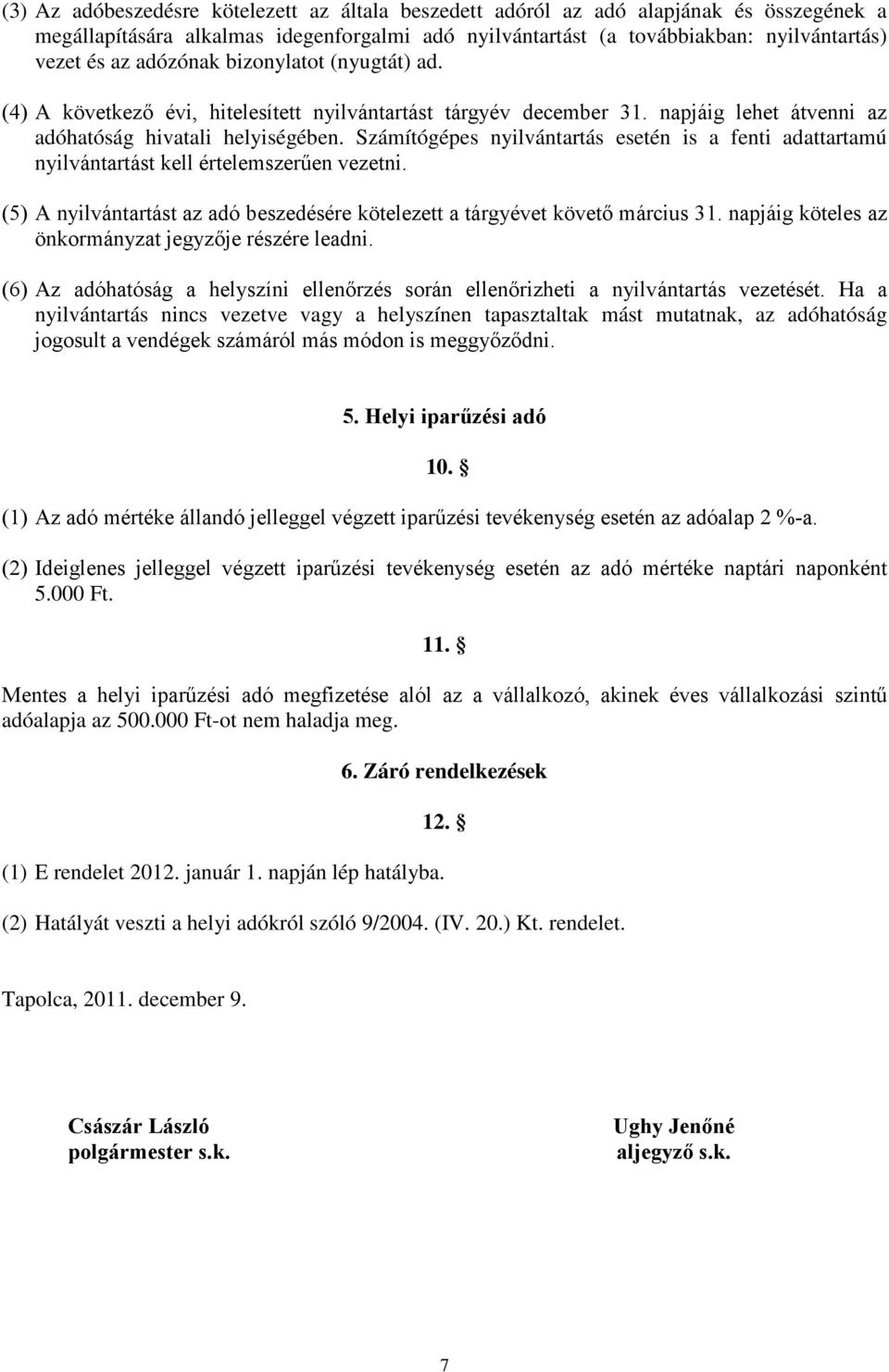 (3) Az adóbeszedésre kötelezett az általa beszedett adóról az adó alapjának és összegének a megállapítására alkalmas idegenforgalmi adó nyilvántartást (a továbbiakban: nyilvántartás) vezet és az adózónak bizonylatot (nyugtát) ad.

(4) A következő évi, hitelesített nyilvántartást tárgyév december 31. napjáig lehet átvenni az adóhatóság hivatali helyiségében. Számítógépes nyilvántartás esetén is a fenti adattartamú nyilvántartást kell értelemszerűen vezetni.

(5) A nyilvántartást az adó beszedésére kötelezett a tárgyévet követő március 31. napjáig köteles az önkormányzat jegyzője részére leadni.

(6) Az adóhatóság a helyszíni ellenőrzés során ellenőrizheti a nyilvántartás vezetését. Ha a nyilvántartás nincs vezetve vagy a helyszínen tapasztaltak mást mutatnak, az adóhatóság jogosult a vendégek számáról más módon is meggyőződni.

5. Helyi iparűzési adó

10. §

(1) Az adó mértéke állandó jelleggel végzett iparűzési tevékenység esetén az adóalap 2 %-a.

(2) Ideiglenes jelleggel végzett iparűzési tevékenység esetén az adó mértéke naptári naponként 5.000 Ft.

11. §

Mentes a helyi iparűzési adó megfizetése alól az a vállalkozó, akinek éves vállalkozási szintű adóalapja az 500.000 Ft-ot nem haladja meg.

6. Záró rendelkezések

12. §

(1) E rendelet 2012. január 1. napján lép hatályba.

(2) Hatályát veszti a helyi adókról szóló 9/2004. (IV. 20.) Kt. rendelet.

Tapolca, 2011. december 9.

Császár László
polgármester s.k.

Ughy Jenőné
aljegyző s.k.

7